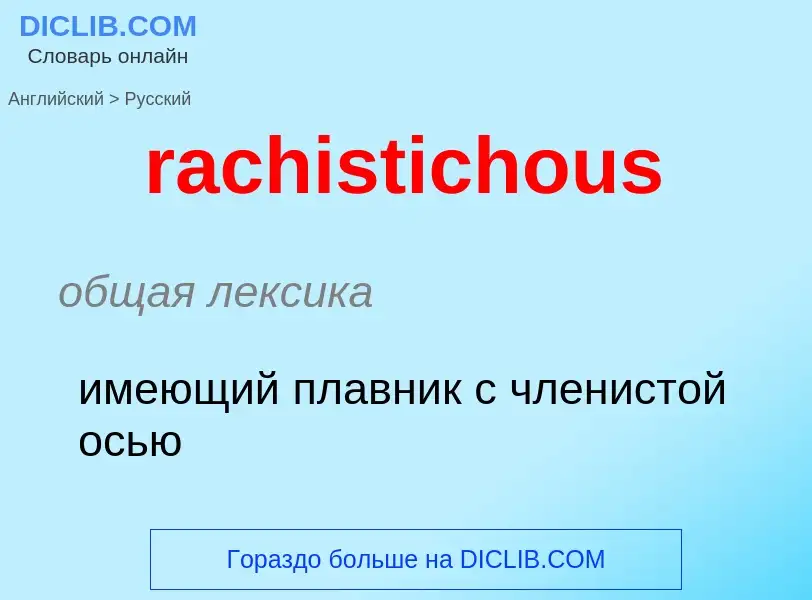 DICLIB.COM
Словарь онлайн

Английский > Русский

rachistichous

общая лексика

имеющий плавник с членистой осью

Гораздо больше на DICLIB.COM